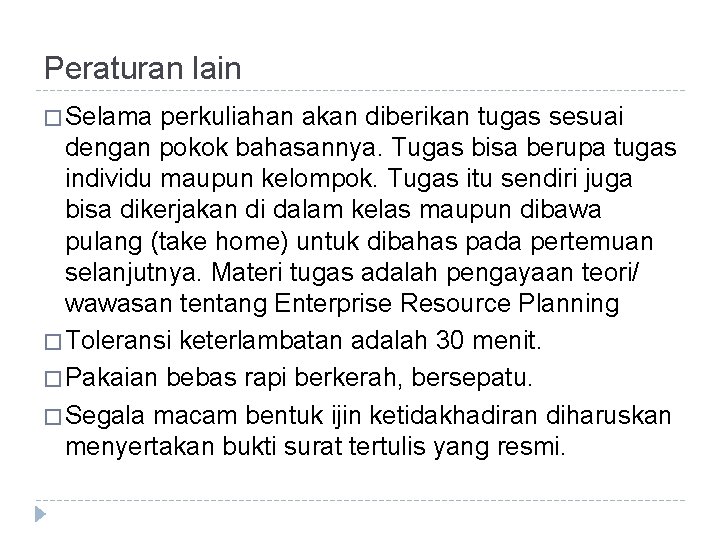 Peraturan lain

□ Selama perkuliahan akan diberikan tugas sesuai dengan pokok bahasannya. Tugas bisa berupa tugas individu maupun kelompok. Tugas itu sendiri juga bisa dikerjakan di dalam kelas maupun dibawa pulang (take home) untuk dibahas pada pertemuan selanjutnya. Materi tugas adalah pengayaan teori/ wawasan tentang Enterprise Resource Planning

□ Toleransi keterlambatan adalah 30 menit.

□ Pakaian bebas rapi berkerah, bersepatu.

□ Segala macam bentuk ijin ketidakhadiran diharuskan menyertakan bukti surat tertulis yang resmi.